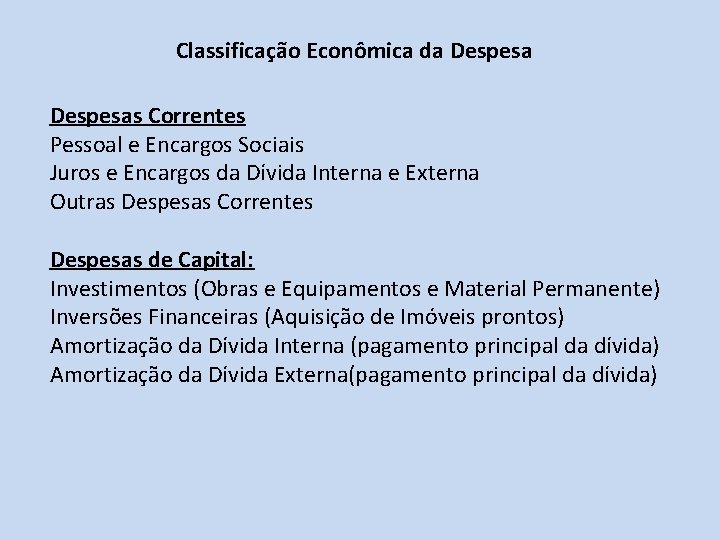 Classificação Econômica da Despesa

Despesas Correntes
Pessoal e Encargos Sociais
Juros e Encargos da Dívida Interna e Externa
Outras Despesas Correntes

Despesas de Capital:
Investimentos (Obras e Equipamentos e Material Permanente)
Inversões Financeiras (Aquisição de Imóveis prontos)
Amortização da Dívida Interna (pagamento principal da dívida)
Amortização da Dívida Externa(pagamento principal da dívida)